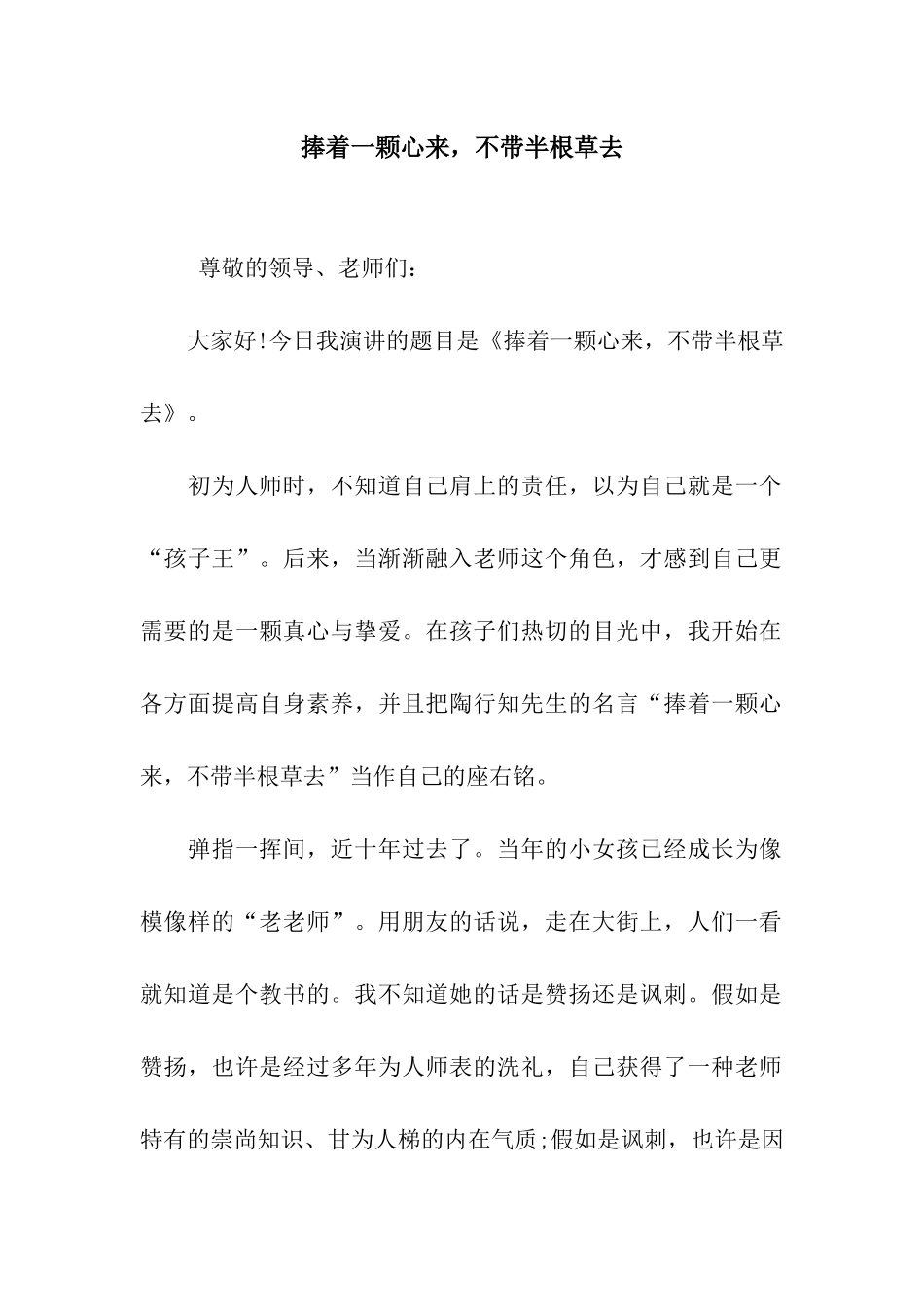 捧着一颗心来，不带半根草去

尊敬的领导、老师们：

大家好!今日我演讲的题目是《捧着一颗心来，不带半根草去》。

初为人师时，不知道自己肩上的责任，以为自己就是一个“孩子王”。后来，当渐渐融入老师这个角色，才感到自己更需要的是一颗真心与挚爱。在孩子们热切的目光中，我开始在各方面提高自身素养，并且把陶行知先生的名言“捧着一颗心来，不带半根草去”当作自己的座右铭。

弹指一挥间，近十年过去了。当年的小女孩已经成长为像模像样的“老老师”。用朋友的话说，走在大街上，人们一看就知道是个教书的。我不知道她的话是赞扬还是讽刺。假如是赞扬，也许是经过多年为人师表的洗礼，自己获得了一种老师特有的崇尚知识、甘为人梯的内在气质;假如是讽刺，也许是因